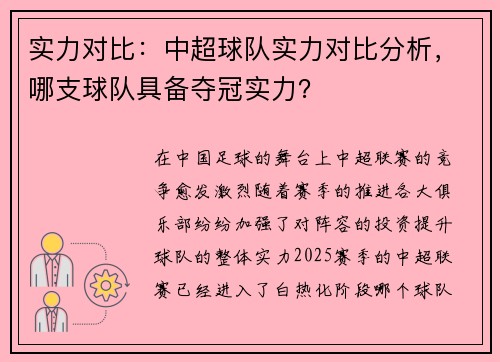 实力对比：中超球队实力对比分析，哪支球队具备夺冠实力？

在中国足球的舞台上中超联赛的竞争愈发激烈随着赛季的推进各大俱乐部纷纷加强了对阵容的投资提升球队的整体实力2025赛季的中超联赛已经进入了白热化阶段哪个球队